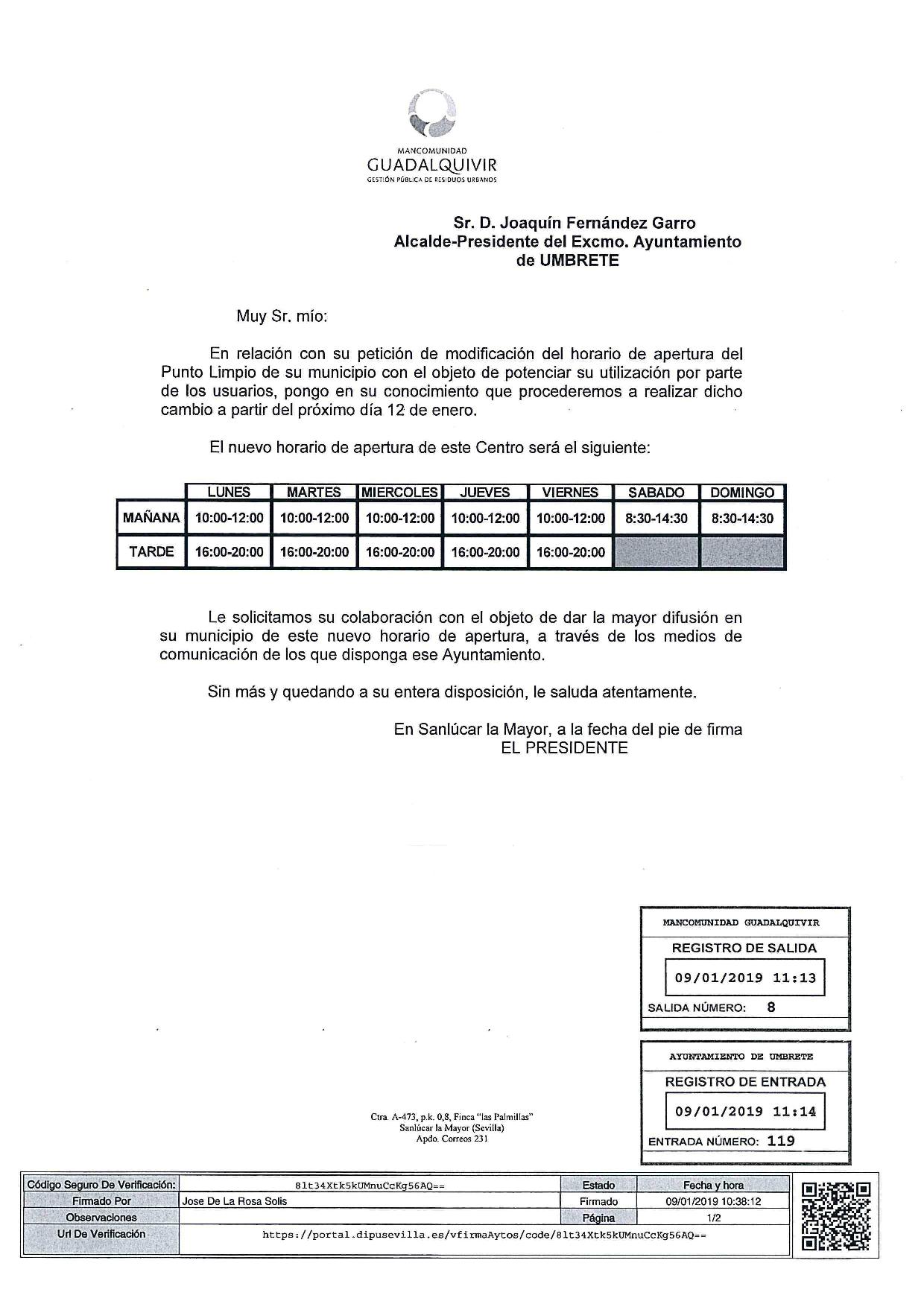 MANCOMUNIDAD
GUADALQUIVIR
GESTIÓN PÚBLICA DE RESIDUOS URBANOS

Sr. D. Joaquín Fernández Garro
Alcalde-Presidente del Excmo. Ayuntamiento de UMBRETE

Muy Sr. mío:

En relación con su petición de modificación del horario de apertura del Punto Limpio de su municipio con el objeto de potenciar su utilización por parte de los usuarios, pongo en su conocimiento que procederemos a realizar dicho cambio a partir del próximo día 12 de enero.

El nuevo horario de apertura de este Centro será el siguiente:

| | LUNES | MARTES | MIERCOLES | JUEVES | VIERNES | SABADO | DOMINGO |
|---|---|---|---|---|---|---|---|
| MAÑANA | 10:00-12:00 | 10:00-12:00 | 10:00-12:00 | 10:00-12:00 | 10:00-12:00 | 8:30-14:30 | 8:30-14:30 |
| TARDE | 16:00-20:00 | 16:00-20:00 | 16:00-20:00 | 16:00-20:00 | 16:00-20:00 | | |

Le solicitamos su colaboración con el objeto de dar la mayor difusión en su municipio de este nuevo horario de apertura, a través de los medios de comunicación de los que disponga ese Ayuntamiento.

Sin más y quedando a su entera disposición, le saluda atentamente.

En Sanlúcar la Mayor, a la fecha del pie de firma
EL PRESIDENTE

MANCOMUNIDAD GUADALQUIVIR
REGISTRO DE SALIDA
09/01/2019 11:13
SALIDA NÚMERO: 8

AYUNTAMIENTO DE UMBRETE
REGISTRO DE ENTRADA
09/01/2019 11:14
ENTRADA NÚMERO: 119

Ctra. A-473, p.k. 0,8, Finca "las Palmillas"
Sanlúcar la Mayor (Sevilla)
Apdo. Correos 231

| Código Seguro De Verificación: | 8lt34Xtk5kUMnuCcKg56AQ== | Estado | Fecha y hora |
|---|---|---|---|
| Firmado Por | Jose De La Rosa Solis | Firmado | 09/01/2019 10:38:12 |
| Observaciones | | Página | 1/2 |
| Url De Verificación | https://portal.dipusevilla.es/vfirmaAytos/code/8lt34Xtk5kUMnuCcKg56AQ== | | |